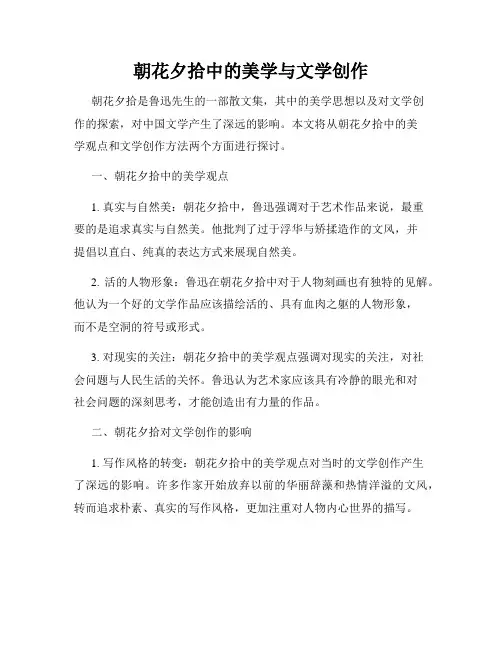 朝花夕拾中的美学与文学创作

朝花夕拾是鲁迅先生的一部散文集，其中的美学思想以及对文学创作的探索，对中国文学产生了深远的影响。本文将从朝花夕拾中的美学观点和文学创作方法两个方面进行探讨。

一、朝花夕拾中的美学观点

1. 真实与自然美：朝花夕拾中，鲁迅强调对于艺术作品来说，最重要的是追求真实与自然美。他批判了过于浮华与矫揉造作的文风，并提倡以直白、纯真的表达方式来展现自然美。

2. 活的人物形象：鲁迅在朝花夕拾中对于人物刻画也有独特的见解。他认为一个好的文学作品应该描绘活的、具有血肉之躯的人物形象，而不是空洞的符号或形式。

3. 对现实的关注：朝花夕拾中的美学观点强调对现实的关注，对社会问题与人民生活的关怀。鲁迅认为艺术家应该具有冷静的眼光和对社会问题的深刻思考，才能创造出有力量的作品。

二、朝花夕拾对文学创作的影响

1. 写作风格的转变：朝花夕拾中的美学观点对当时的文学创作产生了深远的影响。许多作家开始放弃以前的华丽辞藻和热情洋溢的文风，转而追求朴素、真实的写作风格，更加注重对人物内心世界的描写。